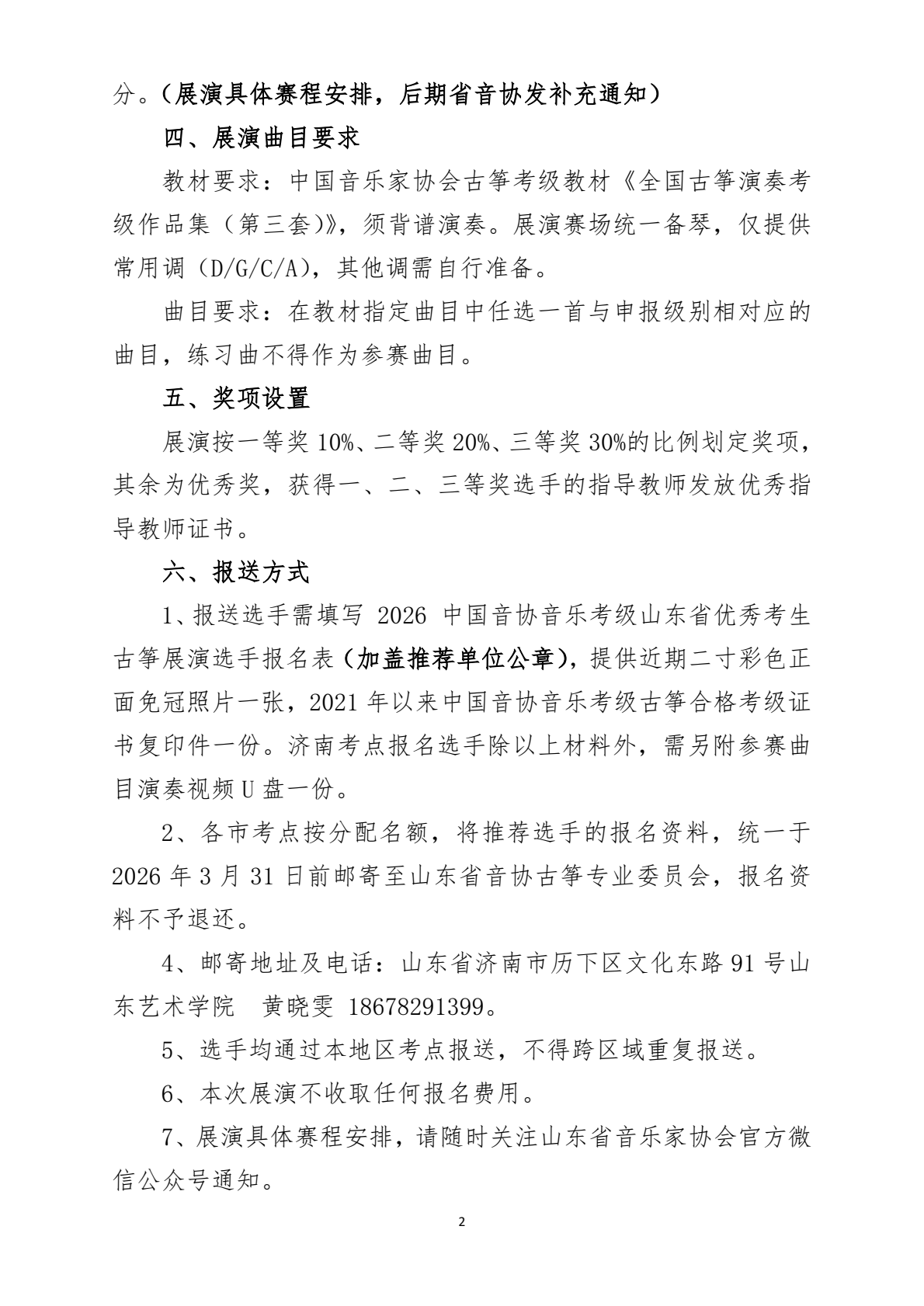 分。(展演具体赛程安排，后期省音协发补充通知)

四、展演曲目要求

教材要求：中国音乐家协会古筝考级教材《全国古筝演奏考级作品集（第三套)》，须背谱演奏。展演赛场统一备琴，仅提供常用调（D/G/C/A)，其他调需自行准备。

曲目要求：在教材指定曲目中任选一首与申报级别相对应的曲目，练习曲不得作为参赛曲目。

五、奖项设置

展演按一等奖10%、二等奖20%、三等奖30%的比例划定奖项，其余为优秀奖，获得一、二、三等奖选手的指导教师发放优秀指导教师证书。

六、报送方式

1、报送选手需填写2026中国音协音乐考级山东省优秀考生古筝展演选手报名表(加盖推荐单位公章)，提供近期二寸彩色正面免冠照片一张，2021年以来中国音协音乐考级古筝合格考级证书复印件一份。济南考点报名选手除以上材料外，需另附参赛曲目演奏视频U盘一份。

2、各市考点按分配名额，将推荐选手的报名资料，统一于2026年3月31日前邮寄至山东省音协古筝专业委员会，报名资料不予退还。

4、邮寄地址及电话：山东省济南市历下区文化东路91号山东艺术学院 黄晓雯 18678291399。

5、选手均通过本地区考点报送，不得跨区域重复报送。

6、本次展演不收取任何报名费用。

7、展演具体赛程安排，请随时关注山东省音乐家协会官方微信公众号通知。

2